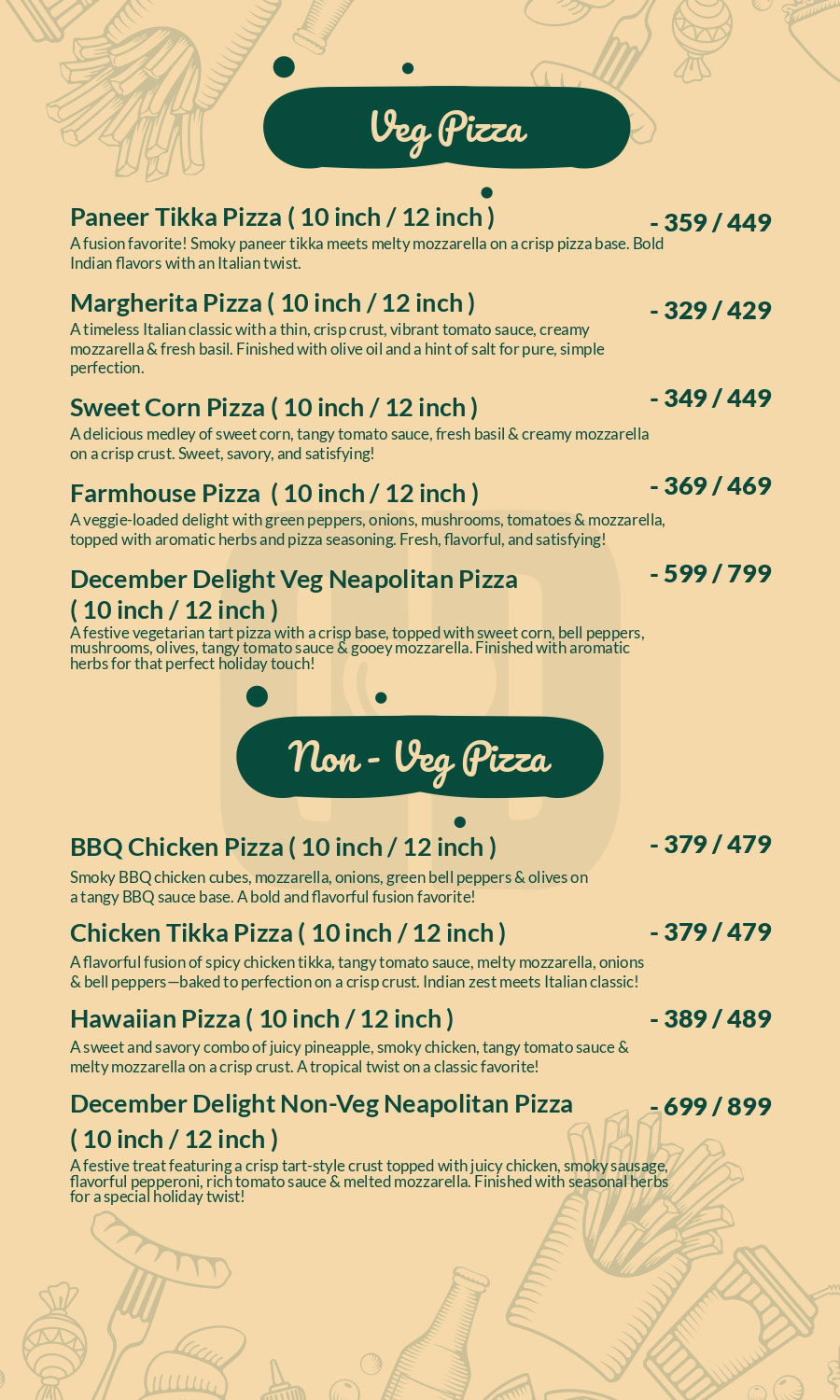 Veg Pizza

Paneer Tikka Pizza ( 10 inch / 12 inch ) - 359 / 449
A fusion favorite! Smoky paneer tikka meets melty mozzarella on a crisp pizza base. Bold Indian flavors with an Italian twist.

Margherita Pizza ( 10 inch / 12 inch ) - 329 / 429
A timeless Italian classic with a thin, crisp crust, vibrant tomato sauce, creamy mozzarella & fresh basil. Finished with olive oil and a hint of salt for pure, simple perfection.

Sweet Corn Pizza ( 10 inch / 12 inch ) - 349 / 449
A delicious medley of sweet corn, tangy tomato sauce, fresh basil & creamy mozzarella on a crisp crust. Sweet, savory, and satisfying!

Farmhouse Pizza ( 10 inch / 12 inch ) - 369 / 469
A veggie-loaded delight with green peppers, onions, mushrooms, tomatoes & mozzarella, topped with aromatic herbs and pizza seasoning. Fresh, flavorful, and satisfying!

December Delight Veg Neapolitan Pizza ( 10 inch / 12 inch ) - 599 / 799
A festive vegetarian tart pizza with a crisp base, topped with sweet corn, bell peppers, mushrooms, olives, tangy tomato sauce & gooey mozzarella. Finished with aromatic herbs for that perfect holiday touch!

Non - Veg Pizza

BBQ Chicken Pizza ( 10 inch / 12 inch ) - 379 / 479
Smoky BBQ chicken cubes, mozzarella, onions, green bell peppers & olives on a tangy BBQ sauce base. A bold and flavorful fusion favorite!

Chicken Tikka Pizza ( 10 inch / 12 inch ) - 379 / 479
A flavorful fusion of spicy chicken tikka, tangy tomato sauce, melty mozzarella, onions & bell peppers—baked to perfection on a crisp crust. Indian zest meets Italian classic!

Hawaiian Pizza ( 10 inch / 12 inch ) - 389 / 489
A sweet and savory combo of juicy pineapple, smoky chicken, tangy tomato sauce & melty mozzarella on a crisp crust. A tropical twist on a classic favorite!

December Delight Non-Veg Neapolitan Pizza ( 10 inch / 12 inch ) - 699 / 899
A festive treat featuring a crisp tart-style crust topped with juicy chicken, smoky sausage, flavorful pepperoni, rich tomato sauce & melted mozzarella. Finished with seasonal herbs for a special holiday twist!